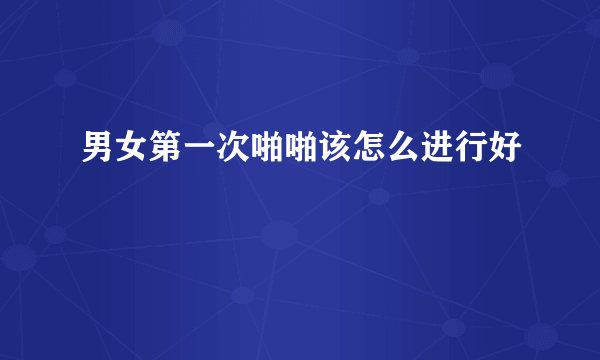 男女第一次啪啪该怎么进行好